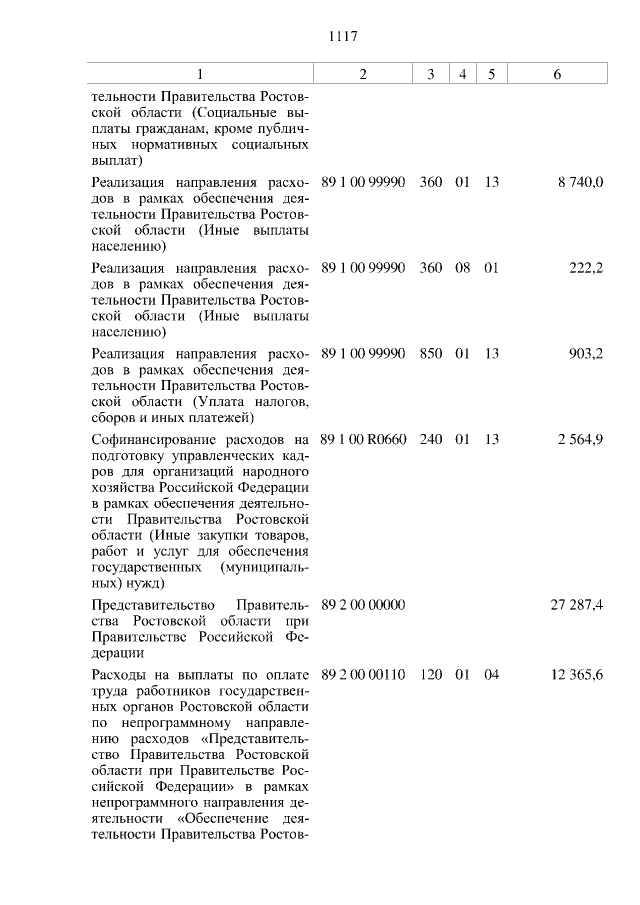 1117

| 1 | 2 | 3 | 4 | 5 | 6 |
|---|---|---|---|---|---|
| тельности Правительства Ростовской области (Социальные выплаты гражданам, кроме публичных нормативных социальных выплат) | | | | | |
| Реализация направления расходов в рамках обеспечения деятельности Правительства Ростовской области (Иные выплаты населению) | 89 1 00 99990 | 360 | 01 | 13 | 8 740,0 |
| Реализация направления расходов в рамках обеспечения деятельности Правительства Ростовской области (Иные выплаты населению) | 89 1 00 99990 | 360 | 08 | 01 | 222,2 |
| Реализация направления расходов в рамках обеспечения деятельности Правительства Ростовской области (Уплата налогов, сборов и иных платежей) | 89 1 00 99990 | 850 | 01 | 13 | 903,2 |
| Софинансирование расходов на подготовку управленческих кадров для организаций народного хозяйства Российской Федерации в рамках обеспечения деятельности Правительства Ростовской области (Иные закупки товаров, работ и услуг для обеспечения государственных (муниципальных) нужд) | 89 1 00 R0660 | 240 | 01 | 13 | 2 564,9 |
| Представительство Правительства Ростовской области при Правительстве Российской Федерации | 89 2 00 00000 | | | | 27 287,4 |
| Расходы на выплаты по оплате труда работников государственных органов Ростовской области по непрограммному направлению расходов «Представительство Правительства Ростовской области при Правительстве Российской Федерации» в рамках непрограммного направления деятельности «Обеспечение деятельности Правительства Ростов- | 89 2 00 00110 | 120 | 01 | 04 | 12 365,6 |